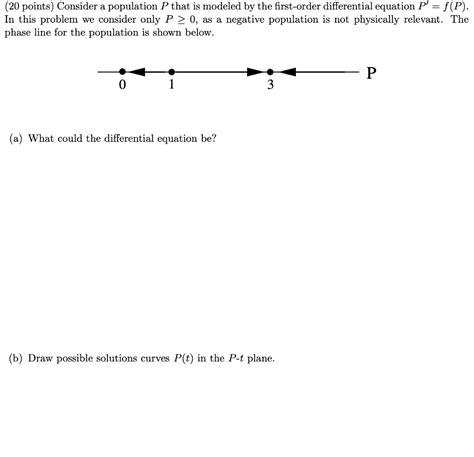 (20 points) Consider a population $P$ that is modeled by the first-order differential equation $P' = f(P)$. In this problem we consider only $P \geq 0$, as a negative population is not physically relevant. The phase line for the population is shown below.

0 1 3 P

(a) What could the differential equation be?

(b) Draw possible solutions curves $P(t)$ in the $P$-$t$ plane.